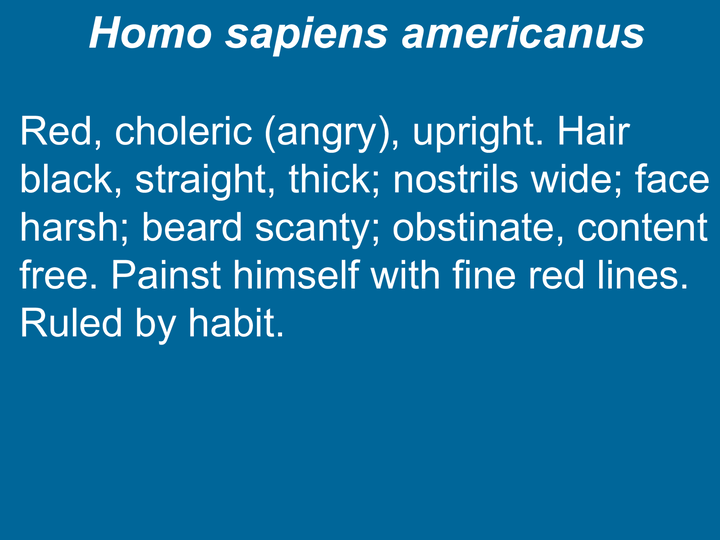 Homo sapiens americanus

Red, choleric (angry), upright. Hair black, straight, thick; nostrils wide; face harsh; beard scanty; obstinate, content free. Painst himself with fine red lines. Ruled by habit.